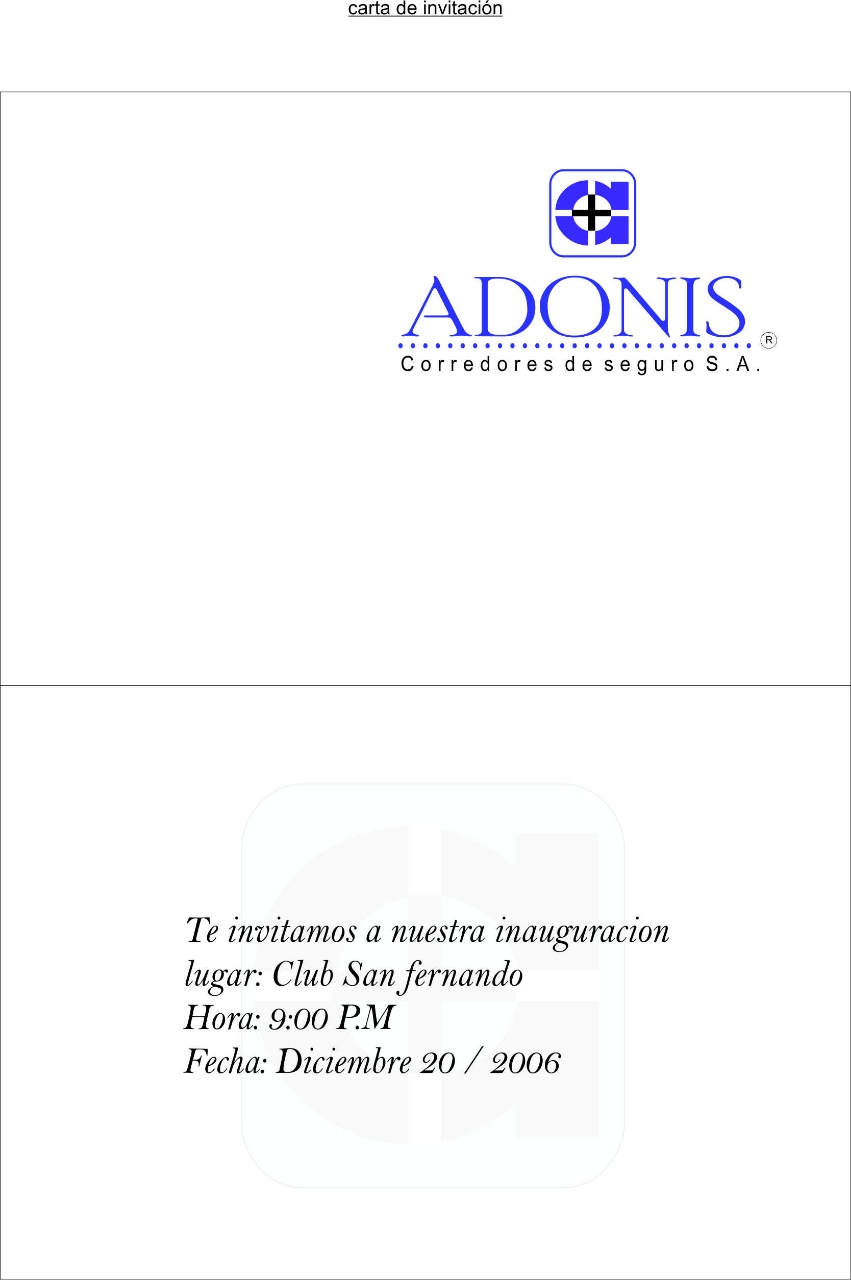 carta de invitación

ADONIS ®
Corredores de seguro S.A.

Te invitamos a nuestra inauguracion
lugar: Club San fernando
Hora: 9:00 P.M
Fecha: Diciembre 20 / 2006